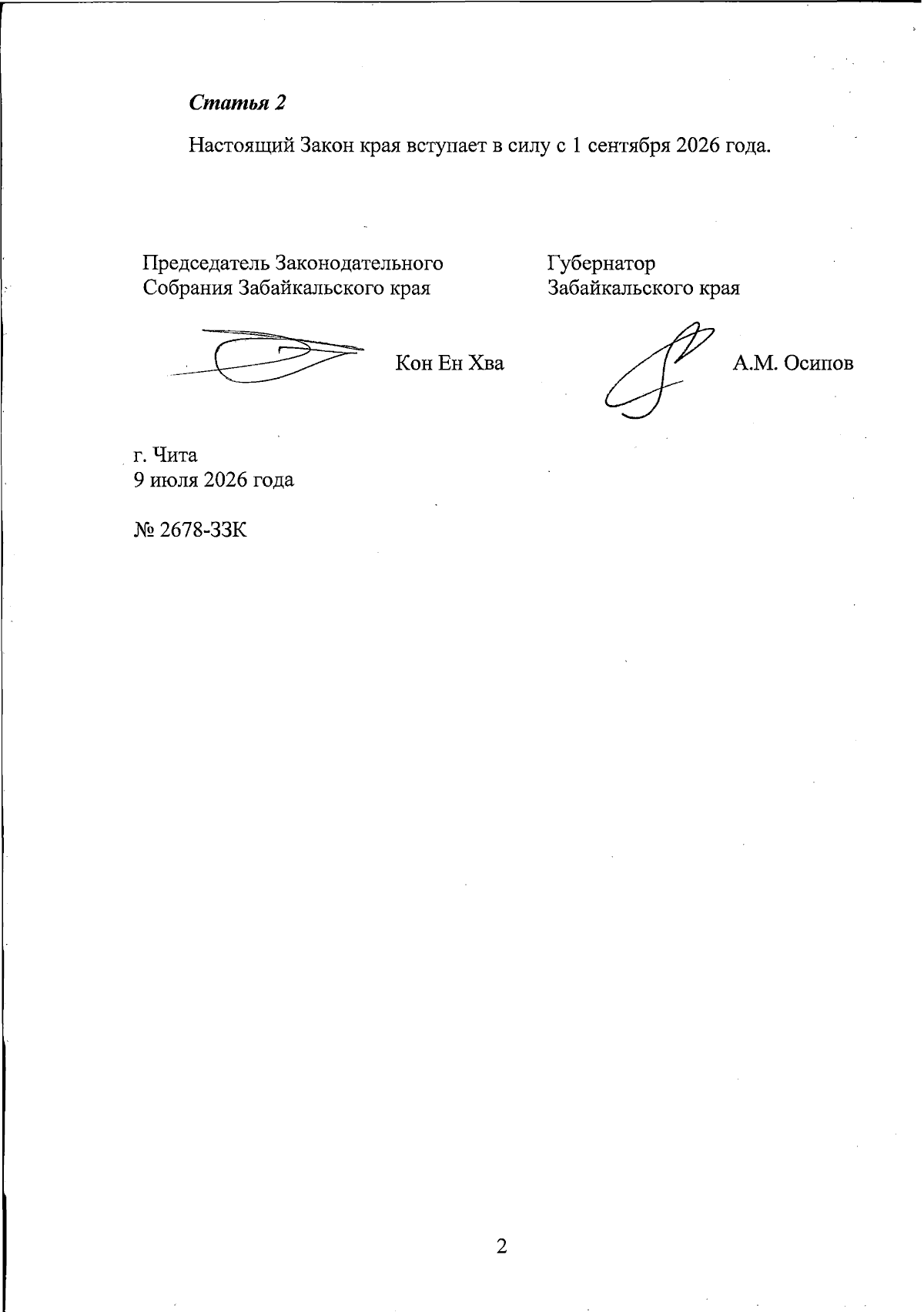 Статья 2

Настоящий Закон края вступает в силу с 1 сентября 2026 года.

Председатель Законодательного Собрания Забайкальского края

Кон Ен Хва

Губернатор Забайкальского края

А.М. Осипов

г. Чита
9 июля 2026 года

№ 2678-ЗЗК

2